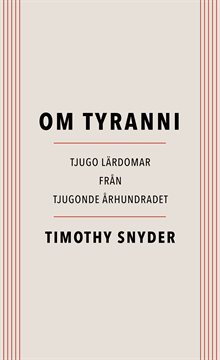 OM TYRANNI

TJUGO LÄRDOMAR
FRÅN
TJUGONDE ÅRHUNDRADET

TIMOTHY SNYDER